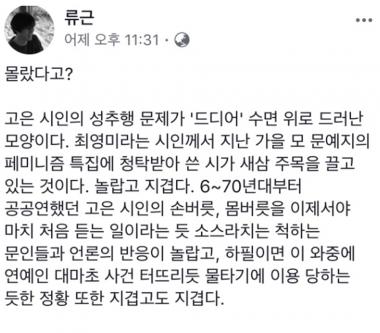 류근
어제 오후 11:31 ·

몰랐다고?

고은 시인의 성추행 문제가 '드디어' 수면 위로 드러난 모양이다. 최영미라는 시인께서 지난 가을 모 문예지의 페미니즘 특집에 청탁받아 쓴 시가 새삼 주목을 끌고 있는 것이다. 놀랍고 지겹다. 6~70년대부터 공공연했던 고은 시인의 손버릇, 몸버릇을 이제서야 마치 처음 듣는 일이라는 듯 소스라치는 척하는 문인들과 언론의 반응이 놀랍고, 하필이면 이 와중에 연예인 대마초 사건 터뜨리듯 물타기에 이용 당하는 듯한 정황 또한 지겹고도 지겹다.